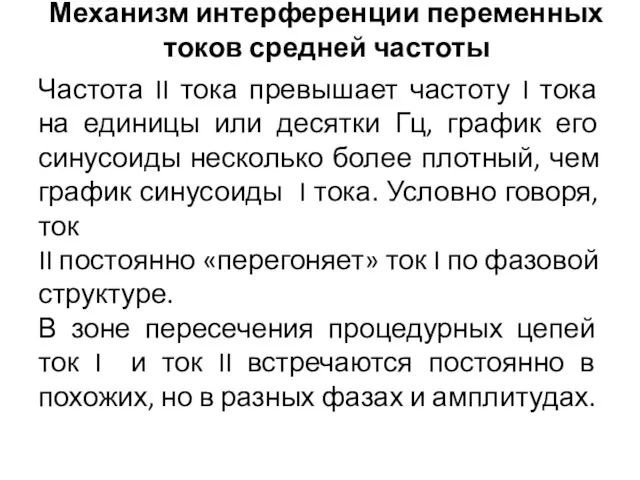 Механизм интерференции переменных токов средней частоты

Частота II тока превышает частоту I тока на единицы или десятки Гц, график его синусоиды несколько более плотный, чем график синусоиды I тока. Условно говоря, ток
II постоянно «перегоняет» ток I по фазовой структуре.
В зоне пересечения процедурных цепей ток I и ток II встречаются постоянно в похожих, но в разных фазах и амплитудах.